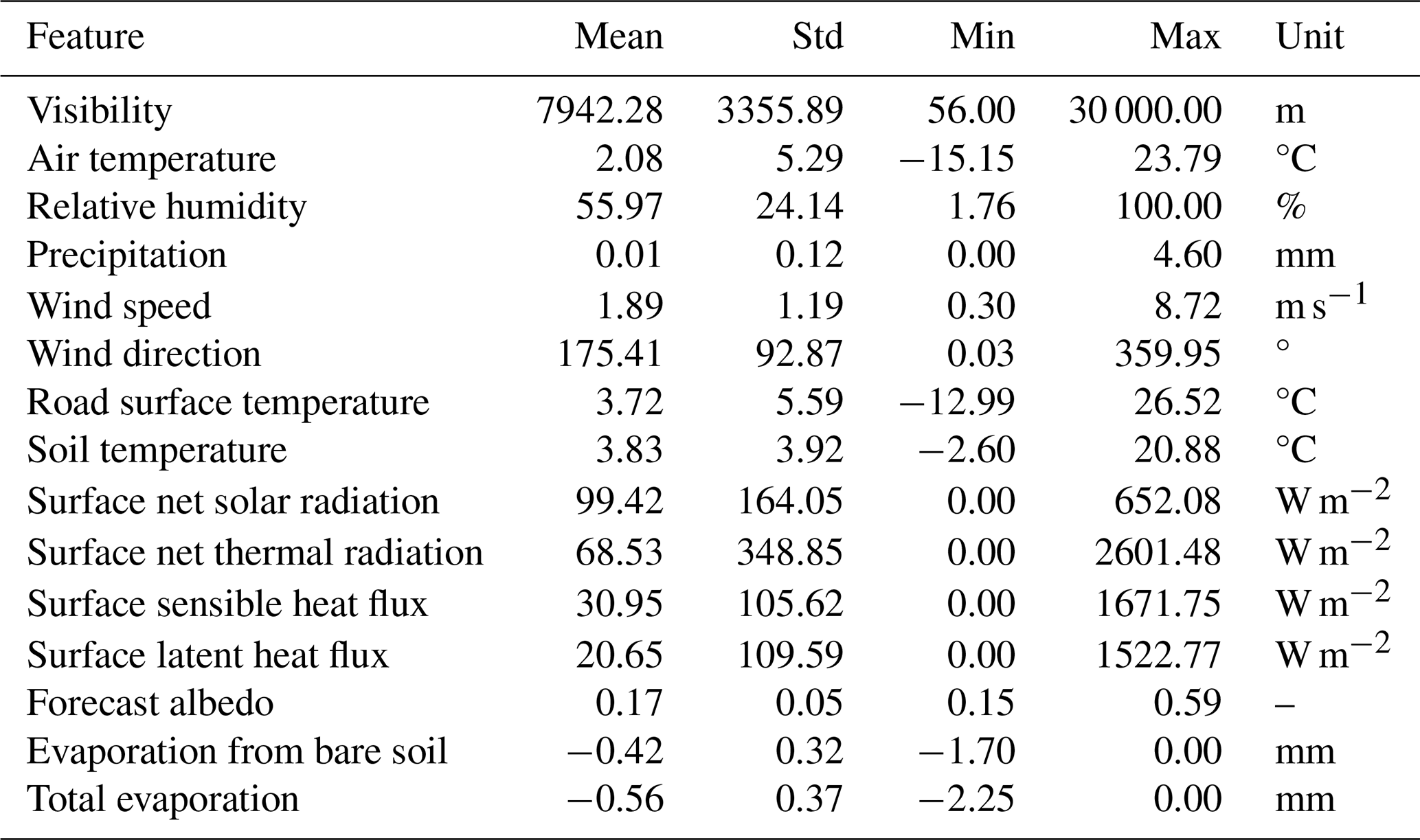 | Feature | Mean | Std | Min | Max | Unit |
|---|---|---|---|---|---|
| Visibility | 7942.28 | 3355.89 | 56.00 | 30 000.00 | m |
| Air temperature | 2.08 | 5.29 | −15.15 | 23.79 | °C |
| Relative humidity | 55.97 | 24.14 | 1.76 | 100.00 | % |
| Precipitation | 0.01 | 0.12 | 0.00 | 4.60 | mm |
| Wind speed | 1.89 | 1.19 | 0.30 | 8.72 | $m\,s^{-1}$ |
| Wind direction | 175.41 | 92.87 | 0.03 | 359.95 | ° |
| Road surface temperature | 3.72 | 5.59 | −12.99 | 26.52 | °C |
| Soil temperature | 3.83 | 3.92 | −2.60 | 20.88 | °C |
| Surface net solar radiation | 99.42 | 164.05 | 0.00 | 652.08 | $W\,m^{-2}$ |
| Surface net thermal radiation | 68.53 | 348.85 | 0.00 | 2601.48 | $W\,m^{-2}$ |
| Surface sensible heat flux | 30.95 | 105.62 | 0.00 | 1671.75 | $W\,m^{-2}$ |
| Surface latent heat flux | 20.65 | 109.59 | 0.00 | 1522.77 | $W\,m^{-2}$ |
| Forecast albedo | 0.17 | 0.05 | 0.15 | 0.59 | – |
| Evaporation from bare soil | −0.42 | 0.32 | −1.70 | 0.00 | mm |
| Total evaporation | −0.56 | 0.37 | −2.25 | 0.00 | mm |